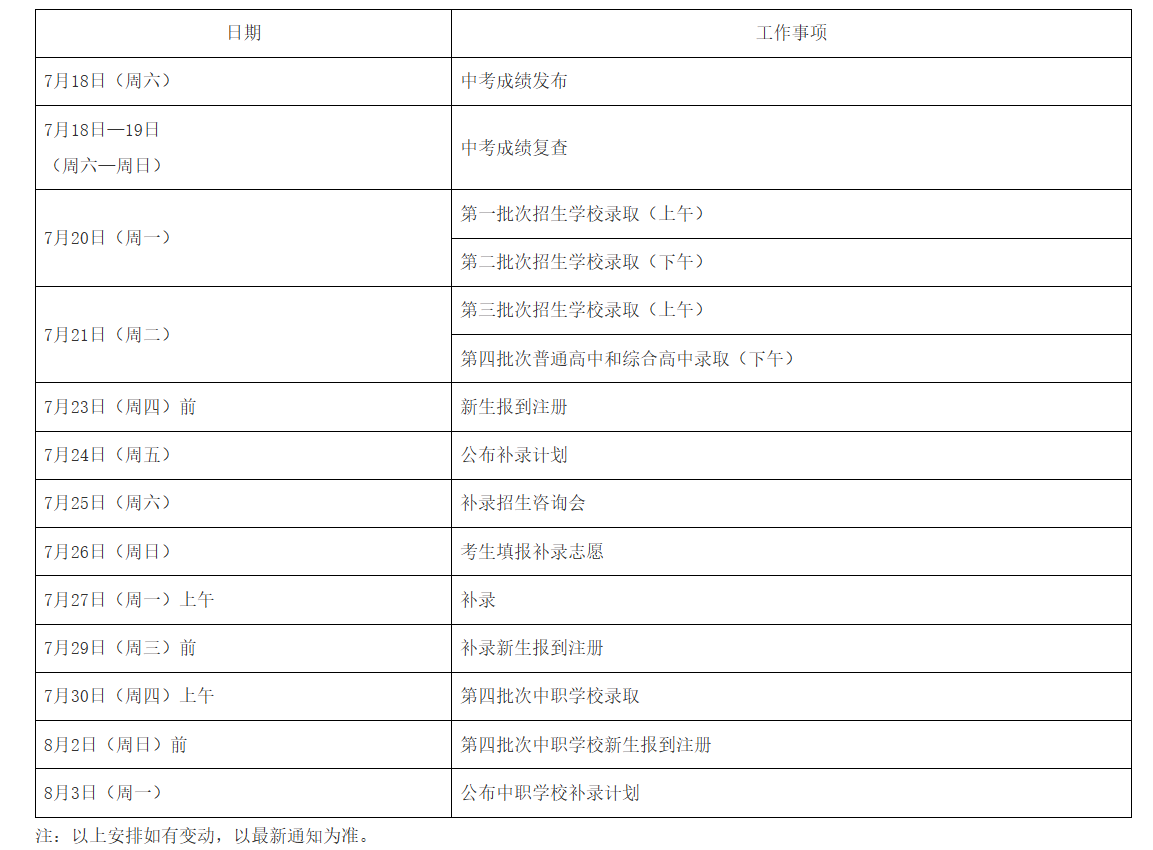 | 日期 | 工作事项 |
|---|---|
| 7月18日（周六） | 中考成绩发布 |
| 7月18日—19日（周六—周日） | 中考成绩复查 |
| 7月20日（周一） | 第一批次招生学校录取（上午） |
|  | 第二批次招生学校录取（下午） |
| 7月21日（周二） | 第三批次招生学校录取（上午） |
|  | 第四批次普通高中和综合高中录取（下午） |
| 7月23日（周四）前 | 新生报到注册 |
| 7月24日（周五） | 公布补录计划 |
| 7月25日（周六） | 补录招生咨询会 |
| 7月26日（周日） | 考生填报补录志愿 |
| 7月27日（周一）上午 | 补录 |
| 7月29日（周三）前 | 补录新生报到注册 |
| 7月30日（周四）上午 | 第四批次中职学校录取 |
| 8月2日（周日）前 | 第四批次中职学校新生报到注册 |
| 8月3日（周一） | 公布中职学校补录计划 |

注：以上安排如有变动，以最新通知为准。